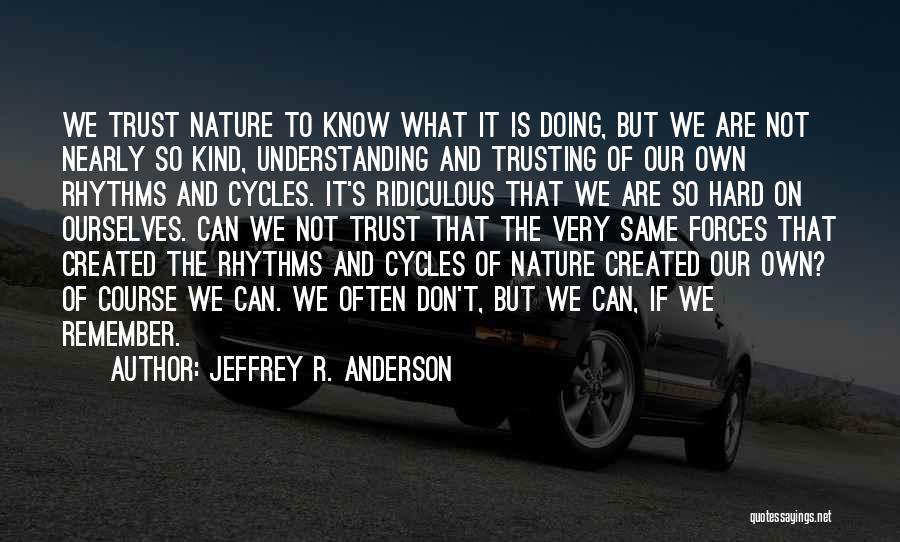 WE TRUST NATURE TO KNOW WHAT IT IS DOING, BUT WE ARE NOT NEARLY SO KIND, UNDERSTANDING AND TRUSTING OF OUR OWN RHYTHMS AND CYCLES. IT'S RIDICULOUS THAT WE ARE SO HARD ON OURSELVES. CAN WE NOT TRUST THAT THE VERY SAME FORCES THAT CREATED THE RHYTHMS AND CYCLES OF NATURE CREATED OUR OWN? OF COURSE WE CAN. WE OFTEN DON'T, BUT WE CAN, IF WE REMEMBER.

AUTHOR: JEFFREY R. ANDERSON

quotessayings.net